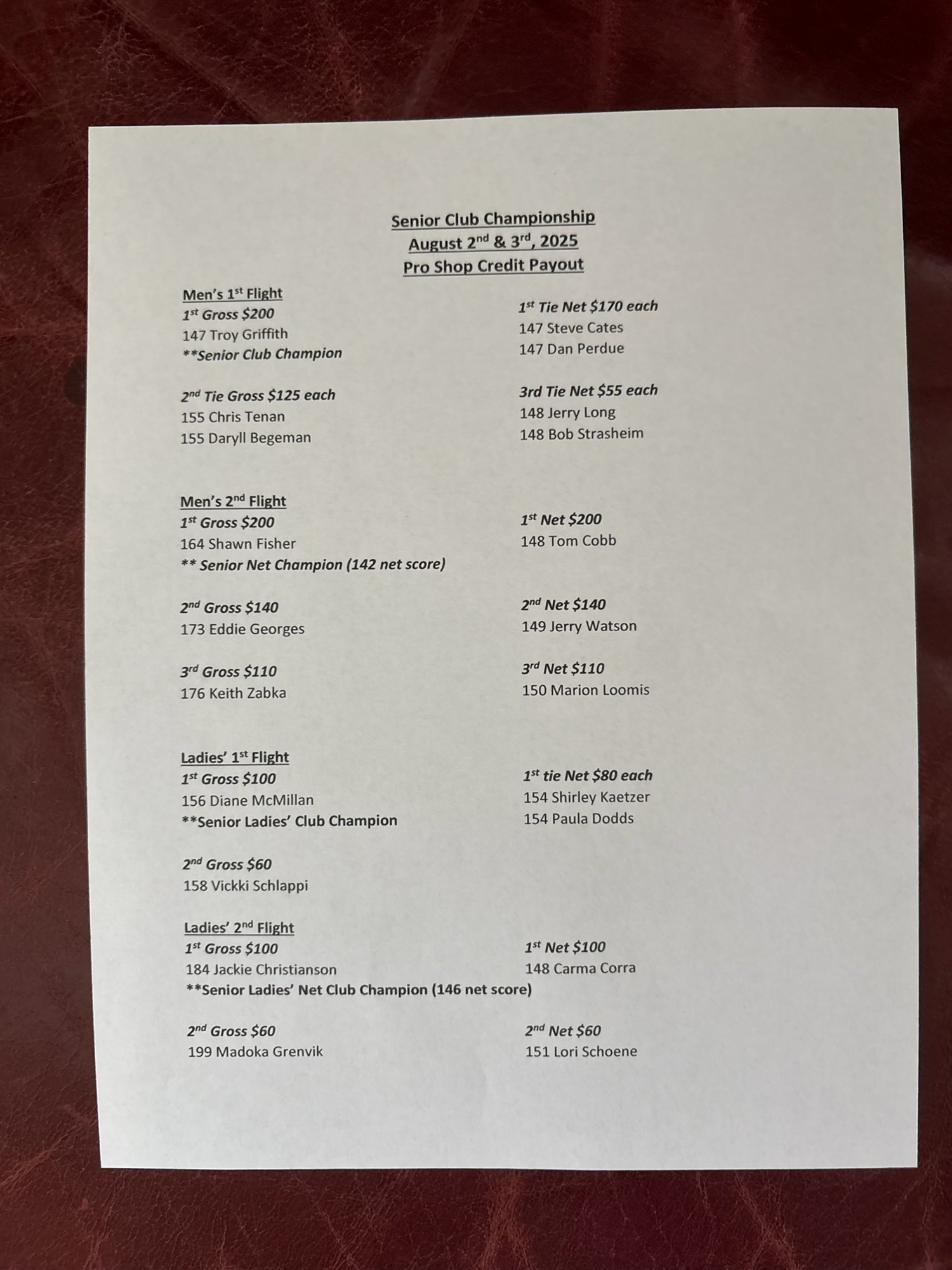 Senior Club Championship
August 2nd & 3rd, 2025
Pro Shop Credit Payout

Men's 1st Flight
1st Gross $200
147 Troy Griffith
**Senior Club Champion

2nd Tie Gross $125 each
155 Chris Tenan
155 Daryll Begeman

1st Tie Net $170 each
147 Steve Cates
147 Dan Perdue

3rd Tie Net $55 each
148 Jerry Long
148 Bob Strasheim

Men's 2nd Flight
1st Gross $200
164 Shawn Fisher
** Senior Net Champion (142 net score)

2nd Gross $140
173 Eddie Georges

3rd Gross $110
176 Keith Zabka

1st Net $200
148 Tom Cobb

2nd Net $140
149 Jerry Watson

3rd Net $110
150 Marion Loomis

Ladies' 1st Flight
1st Gross $100
156 Diane McMillan
**Senior Ladies' Club Champion

2nd Gross $60
158 Vickki Schlappi

1st tie Net $80 each
154 Shirley Kaetzer
154 Paula Dodds

Ladies' 2nd Flight
1st Gross $100
184 Jackie Christianson
**Senior Ladies' Net Club Champion (146 net score)

2nd Gross $60
199 Madoka Grenvik

1st Net $100
148 Carma Corra

2nd Net $60
151 Lori Schoene